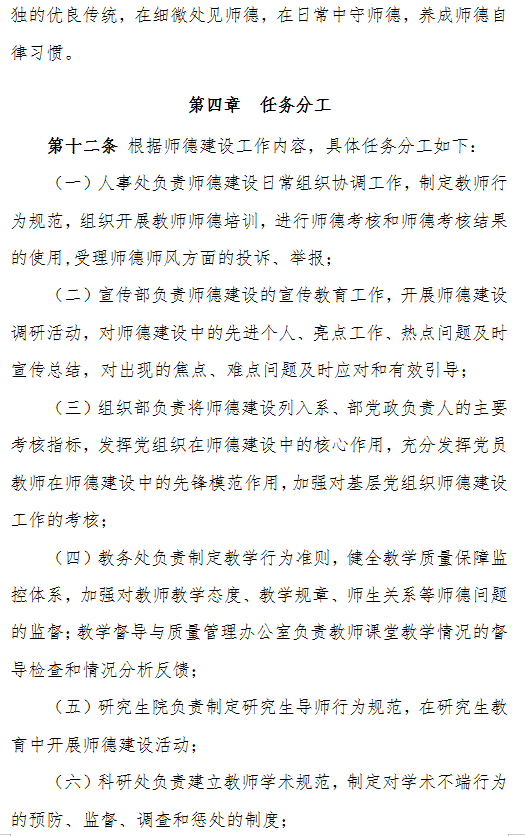 独的优良传统，在细微处见师德，在日常中守师德，养成师德自律习惯。

第四章　任务分工

第十二条 根据师德建设工作内容，具体任务分工如下：

（一）人事处负责师德建设日常组织协调工作，制定教师行为规范，组织开展教师师德培训，进行师德考核和师德考核结果的使用,受理师德师风方面的投诉、举报；

（二）宣传部负责师德建设的宣传教育工作，开展师德建设调研活动，对师德建设中的先进个人、亮点工作、热点问题及时宣传总结，对出现的焦点、难点问题及时应对和有效引导；

（三）组织部负责将师德建设列入系、部党政负责人的主要考核指标，发挥党组织在师德建设中的核心作用，充分发挥党员教师在师德建设中的先锋模范作用，加强对基层党组织师德建设工作的考核；

（四）教务处负责制定教学行为准则，健全教学质量保障监控体系，加强对教师教学态度、教学规章、师生关系等师德问题的监督；教学督导与质量管理办公室负责教师课堂教学情况的督导检查和情况分析反馈；

（五）研究生院负责制定研究生导师行为规范，在研究生教育中开展师德建设活动；

（六）科研处负责建立教师学术规范，制定对学术不端行为的预防、监督、调查和惩处的制度；